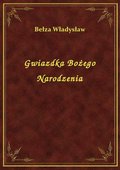 Bełza Władysław

Gwiazdka Bożego Narodzenia